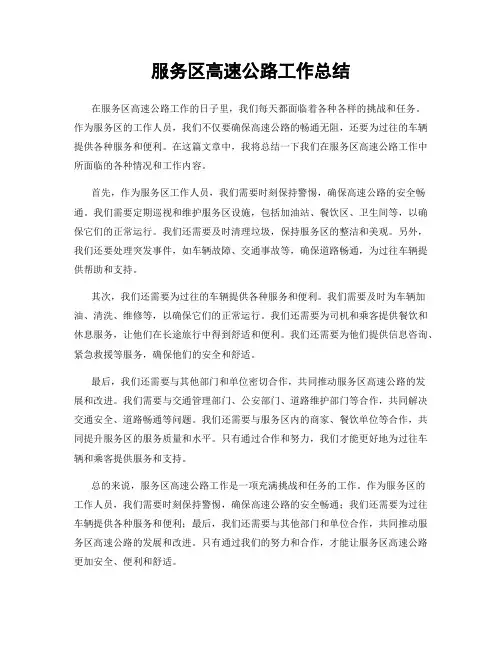 服务区高速公路工作总结

在服务区高速公路工作的日子里，我们每天都面临着各种各样的挑战和任务。作为服务区的工作人员，我们不仅要确保高速公路的畅通无阻，还要为过往的车辆提供各种服务和便利。在这篇文章中，我将总结一下我们在服务区高速公路工作中所面临的各种情况和工作内容。

首先，作为服务区工作人员，我们需要时刻保持警惕，确保高速公路的安全畅通。我们需要定期巡视和维护服务区设施，包括加油站、餐饮区、卫生间等，以确保它们的正常运行。我们还需要及时清理垃圾，保持服务区的整洁和美观。另外，我们还要处理突发事件，如车辆故障、交通事故等，确保道路畅通，为过往车辆提供帮助和支持。

其次，我们还需要为过往的车辆提供各种服务和便利。我们需要及时为车辆加油、清洗、维修等，以确保它们的正常运行。我们还需要为司机和乘客提供餐饮和休息服务，让他们在长途旅行中得到舒适和便利。我们还需要为他们提供信息咨询、紧急救援等服务，确保他们的安全和舒适。

最后，我们还需要与其他部门和单位密切合作，共同推动服务区高速公路的发展和改进。我们需要与交通管理部门、公安部门、道路维护部门等合作，共同解决交通安全、道路畅通等问题。我们还需要与服务区内的商家、餐饮单位等合作，共同提升服务区的服务质量和水平。只有通过合作和努力，我们才能更好地为过往车辆和乘客提供服务和支持。

总的来说，服务区高速公路工作是一项充满挑战和任务的工作。作为服务区的工作人员，我们需要时刻保持警惕，确保高速公路的安全畅通；我们还需要为过往车辆提供各种服务和便利；最后，我们还需要与其他部门和单位合作，共同推动服务区高速公路的发展和改进。只有通过我们的努力和合作，才能让服务区高速公路更加安全、便利和舒适。